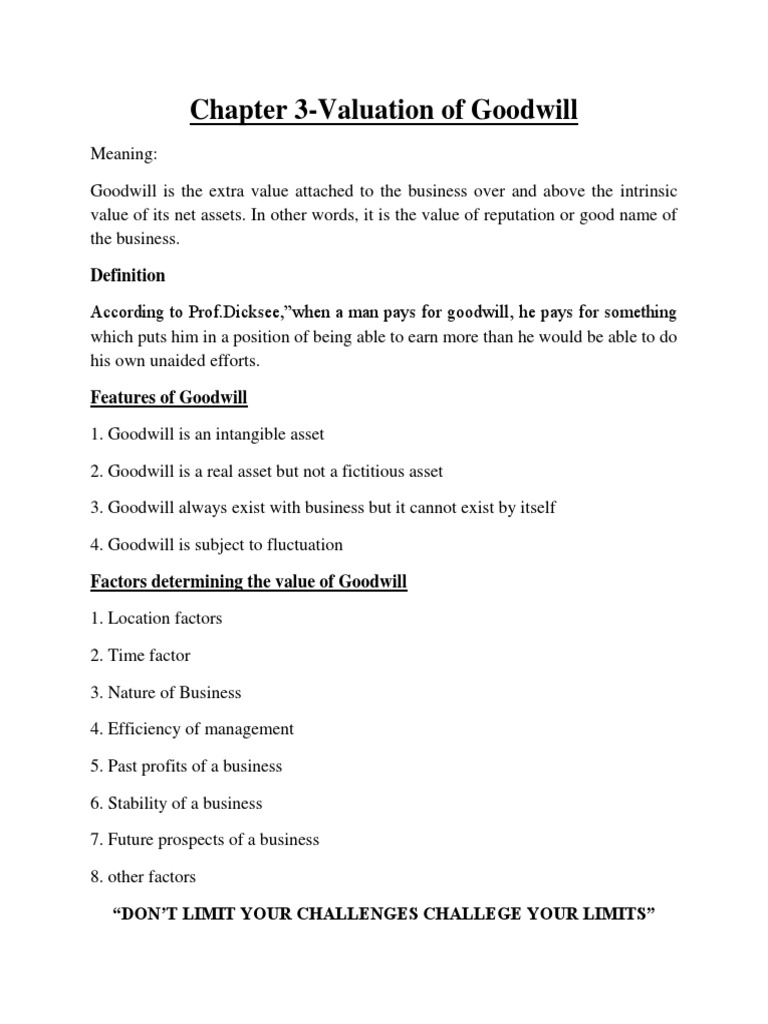 Chapter 3-Valuation of Goodwill

Meaning:

Goodwill is the extra value attached to the business over and above the intrinsic value of its net assets. In other words, it is the value of reputation or good name of the business.

Definition

According to Prof.Dicksee,"when a man pays for goodwill, he pays for something which puts him in a position of being able to earn more than he would be able to do his own unaided efforts.

Features of Goodwill

1. Goodwill is an intangible asset

2. Goodwill is a real asset but not a fictitious asset

3. Goodwill always exist with business but it cannot exist by itself

4. Goodwill is subject to fluctuation

Factors determining the value of Goodwill

1. Location factors

2. Time factor

3. Nature of Business

4. Efficiency of management

5. Past profits of a business

6. Stability of a business

7. Future prospects of a business

8. other factors

"DON'T LIMIT YOUR CHALLENGES CHALLEGE YOUR LIMITS"